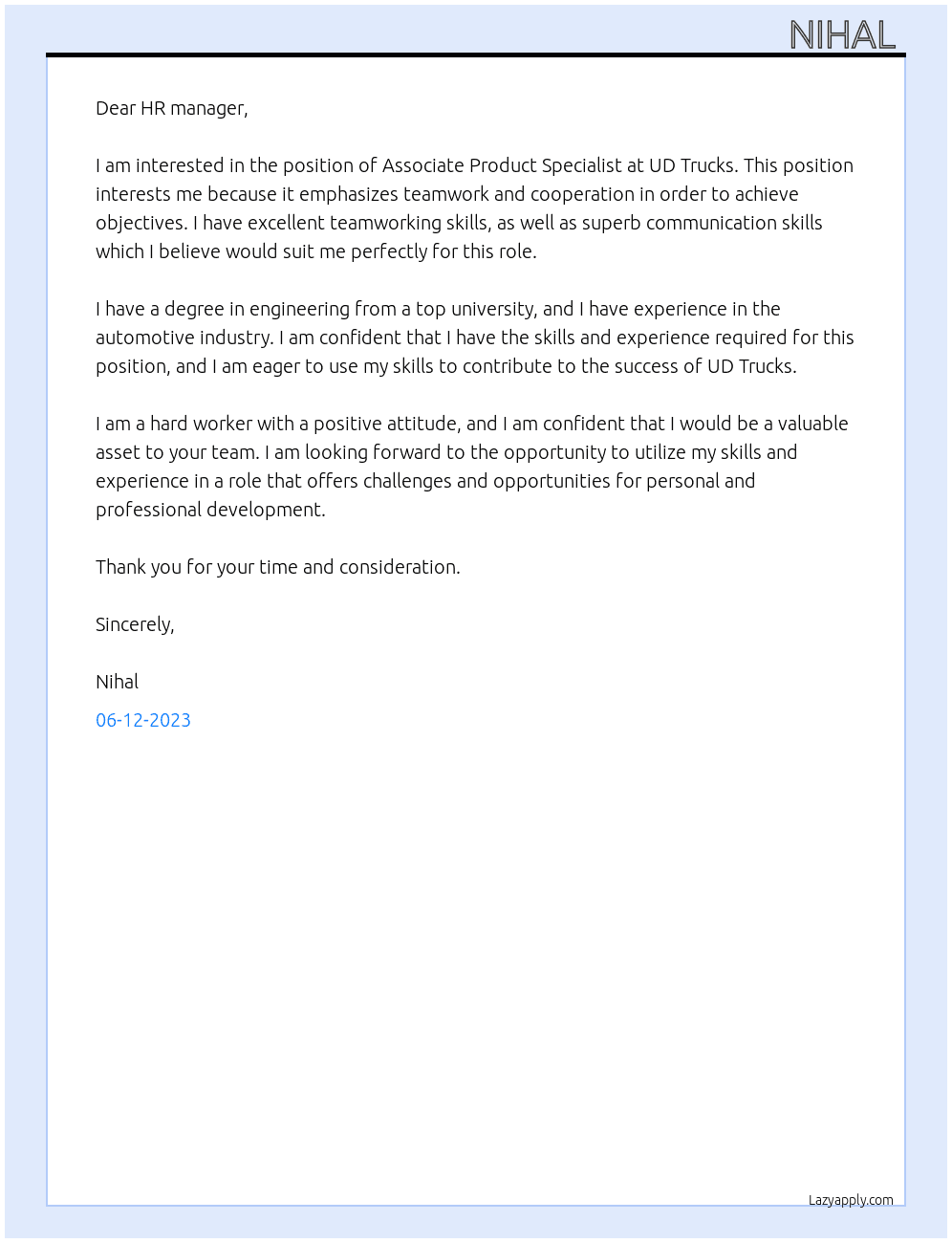 NIHAL

Dear HR manager,

I am interested in the position of Associate Product Specialist at UD Trucks. This position interests me because it emphasizes teamwork and cooperation in order to achieve objectives. I have excellent teamworking skills, as well as superb communication skills which I believe would suit me perfectly for this role.

I have a degree in engineering from a top university, and I have experience in the automotive industry. I am confident that I have the skills and experience required for this position, and I am eager to use my skills to contribute to the success of UD Trucks.

I am a hard worker with a positive attitude, and I am confident that I would be a valuable asset to your team. I am looking forward to the opportunity to utilize my skills and experience in a role that offers challenges and opportunities for personal and professional development.

Thank you for your time and consideration.

Sincerely,

Nihal

06-12-2023

Lazyapply.com